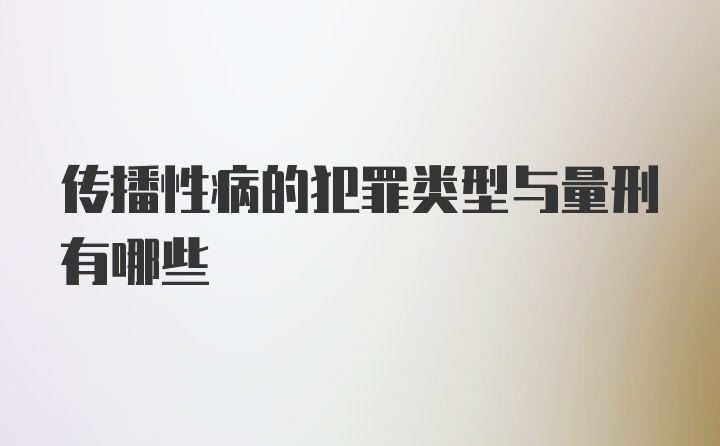 传播性病的犯罪类型与量刑有哪些